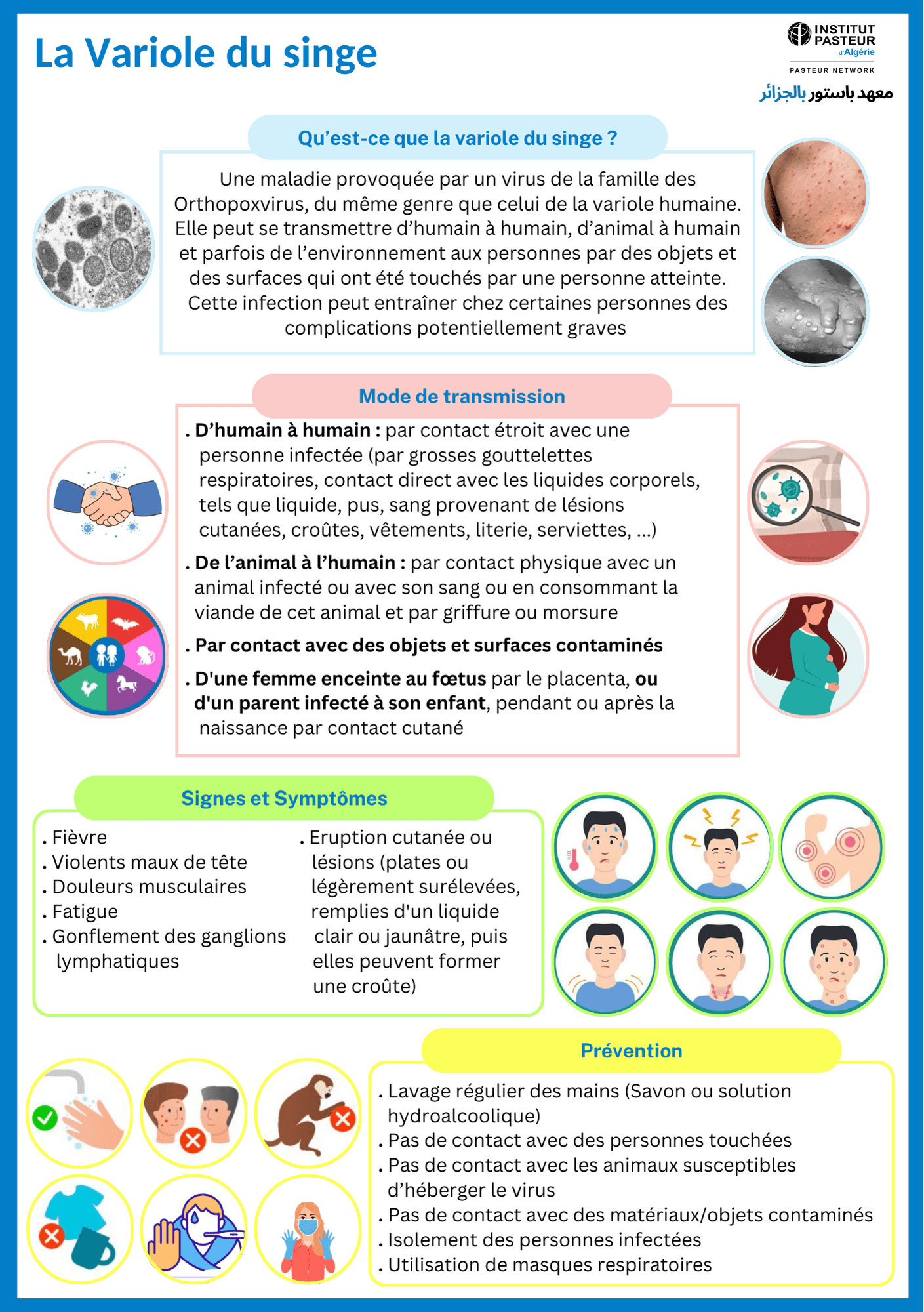 La Variole du singe

INSTITUT PASTEUR d'Algérie
PASTEUR NETWORK
معهد باستور بالجزائر

Qu'est-ce que la variole du singe ?

Une maladie provoquée par un virus de la famille des Orthopoxvirus, du même genre que celui de la variole humaine. Elle peut se transmettre d'humain à humain, d'animal à humain et parfois de l'environnement aux personnes par des objets et des surfaces qui ont été touchés par une personne atteinte. Cette infection peut entraîner chez certaines personnes des complications potentiellement graves

Mode de transmission

. D'humain à humain : par contact étroit avec une personne infectée (par grosses gouttelettes respiratoires, contact direct avec les liquides corporels, tels que liquide, pus, sang provenant de lésions cutanées, croûtes, vêtements, literie, serviettes, ...)

. De l'animal à l'humain : par contact physique avec un animal infecté ou avec son sang ou en consommant la viande de cet animal et par griffure ou morsure

. Par contact avec des objets et surfaces contaminés

. D'une femme enceinte au fœtus par le placenta, ou d'un parent infecté à son enfant, pendant ou après la naissance par contact cutané

Signes et Symptômes

. Fièvre
. Violents maux de tête
. Douleurs musculaires
. Fatigue
. Gonflement des ganglions lymphatiques

. Eruption cutanée ou lésions (plates ou légèrement surélevées, remplies d'un liquide clair ou jaunâtre, puis elles peuvent former une croûte)

Prévention

. Lavage régulier des mains (Savon ou solution hydroalcoolique)
. Pas de contact avec des personnes touchées
. Pas de contact avec les animaux susceptibles d'héberger le virus
. Pas de contact avec des matériaux/objets contaminés
. Isolement des personnes infectées
. Utilisation de masques respiratoires